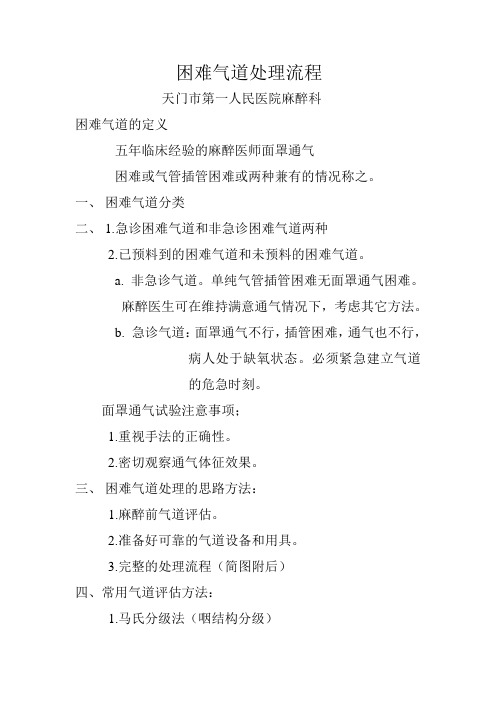 困难气道处理流程

天门市第一人民医院麻醉科

困难气道的定义

五年临床经验的麻醉医师面罩通气困难或气管插管困难或两种兼有的情况称之。

一、 困难气道分类

二、 1.急诊困难气道和非急诊困难气道两种

2.已预料到的困难气道和未预料的困难气道。

a. 非急诊气道。单纯气管插管困难无面罩通气困难。麻醉医生可在维持满意通气情况下，考虑其它方法。

b. 急诊气道：面罩通气不行，插管困难，通气也不行，病人处于缺氧状态。必须紧急建立气道的危急时刻。

面罩通气试验注意事项；

1.重视手法的正确性。

2.密切观察通气体征效果。

三、 困难气道处理的思路方法：

1.麻醉前气道评估。

2.准备好可靠的气道设备和用具。

3.完整的处理流程（简图附后）

四、常用气道评估方法：

1.马氏分级法（咽结构分级）